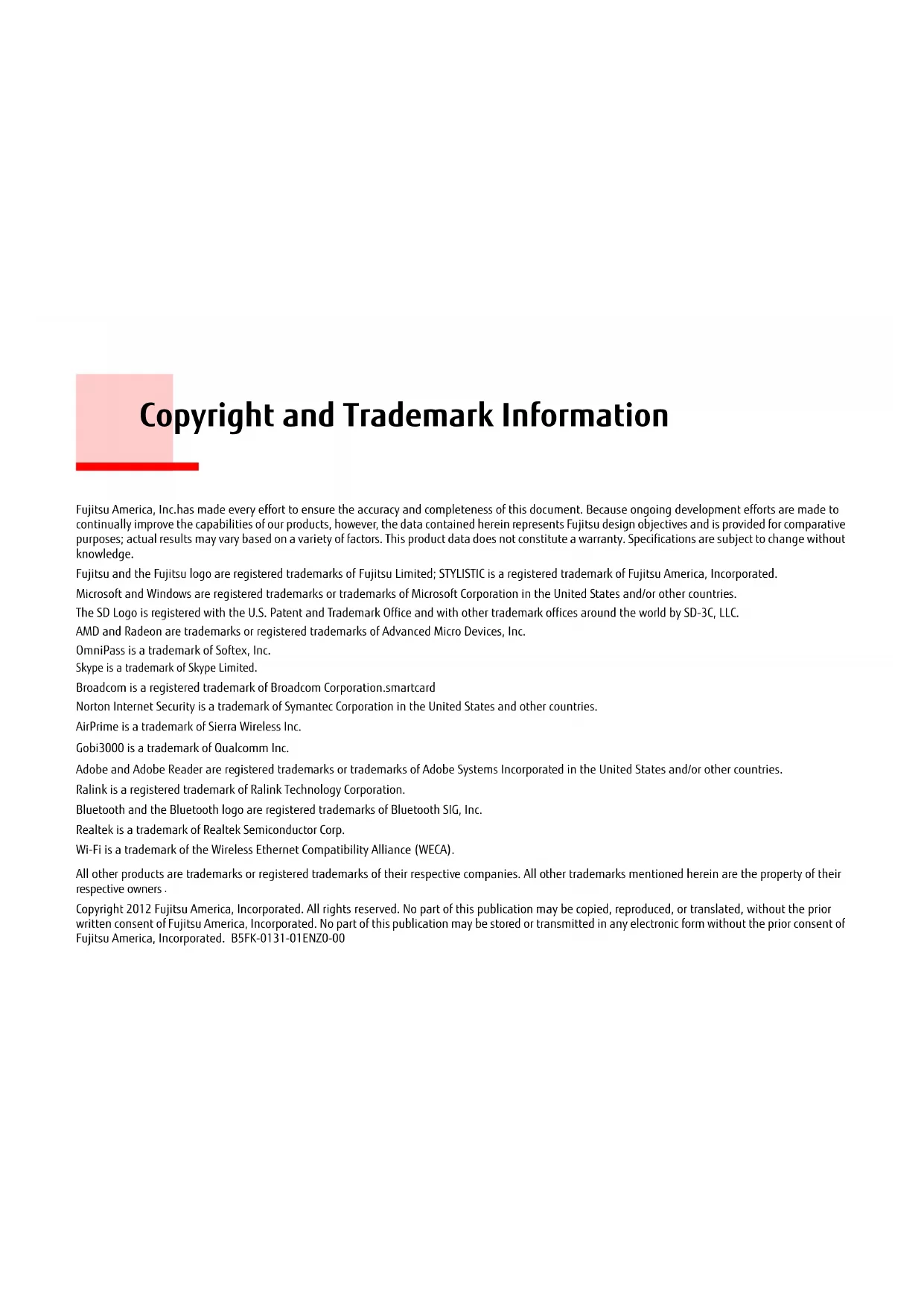 Copyright and Trademark Information

Fujitsu America, Inc.has made every effort to ensure the accuracy and completeness of this document. Because ongoing development efforts are made to continually improve the capabilities of our products, however, the data contained herein represents Fujitsu design objectives and is provided for comparative purposes; actual results may vary based on a variety of factors. This product data does not constitute a warranty. Specifications are subject to change without knowledge.

Fujitsu and the Fujitsu logo are registered trademarks of Fujitsu Limited; STYLISTIC is a registered trademark of Fujitsu America, Incorporated.

Microsoft and Windows are registered trademarks or trademarks of Microsoft Corporation in the United States and/or other countries.

The SD Logo is registered with the U.S. Patent and Trademark Office and with other trademark offices around the world by SD-3C, LLC.

AMD and Radeon are trademarks or registered trademarks of Advanced Micro Devices, Inc.

OmniPass is a trademark of Softex, Inc.

Skype is a trademark of Skype Limited.

Broadcom is a registered trademark of Broadcom Corporation.smartcard

Norton Internet Security is a trademark of Symantec Corporation in the United States and other countries.

AirPrime is a trademark of Sierra Wireless Inc.

Gobi3000 is a trademark of Qualcomm Inc.

Adobe and Adobe Reader are registered trademarks or trademarks of Adobe Systems Incorporated in the United States and/or other countries.

Ralink is a registered trademark of Ralink Technology Corporation.

Bluetooth and the Bluetooth logo are registered trademarks of Bluetooth SIG, Inc.

Realtek is a trademark of Realtek Semiconductor Corp.

Wi-Fi is a trademark of the Wireless Ethernet Compatibility Alliance (WECA).

All other products are trademarks or registered trademarks of their respective companies. All other trademarks mentioned herein are the property of their respective owners .

Copyright 2012 Fujitsu America, Incorporated. All rights reserved. No part of this publication may be copied, reproduced, or translated, without the prior written consent of Fujitsu America, Incorporated. No part of this publication may be stored or transmitted in any electronic form without the prior consent of Fujitsu America, Incorporated. B5FK-0131-01ENZ0-00